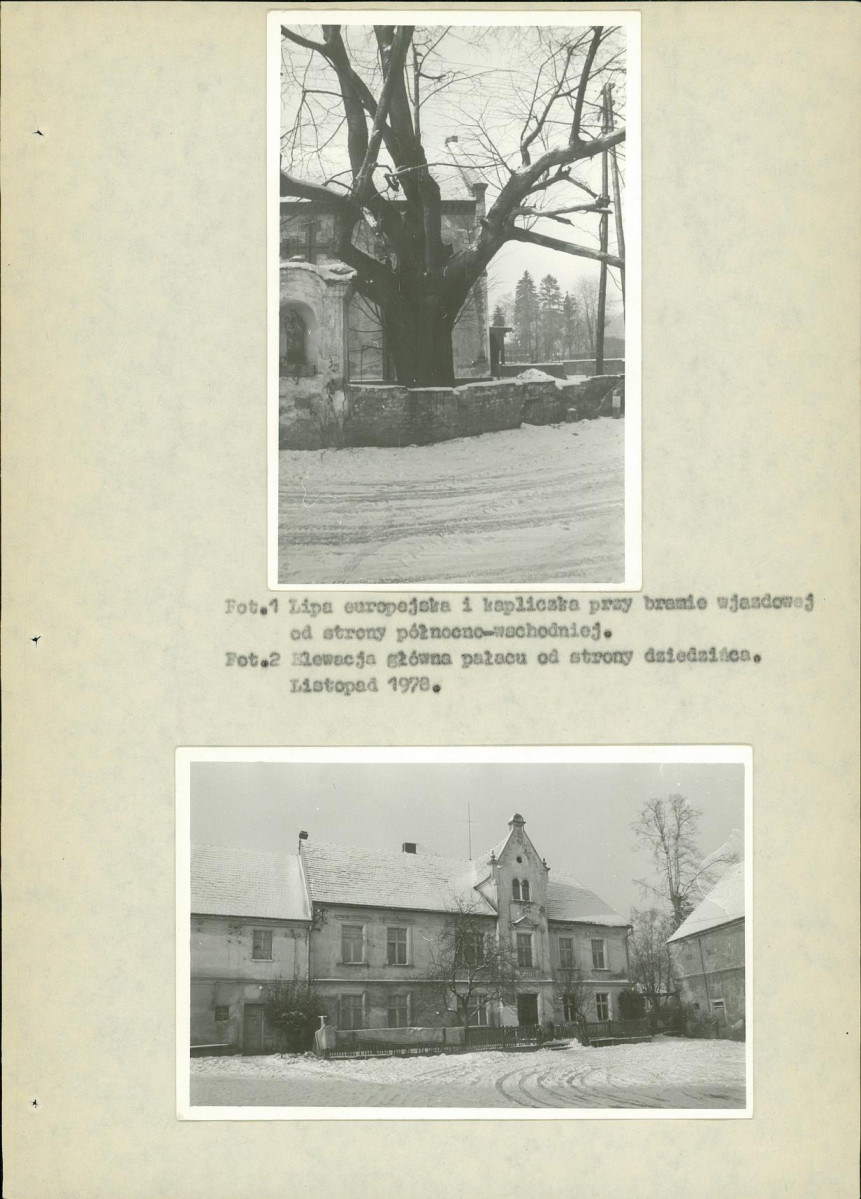 Fot.1 Lipa europejska i kapliczka przy bramie wjazdowej od strony północno-wschodniej.
Fot.2 Elewacja główna pałacu od strony dziedzińca.
Listopad 1978.